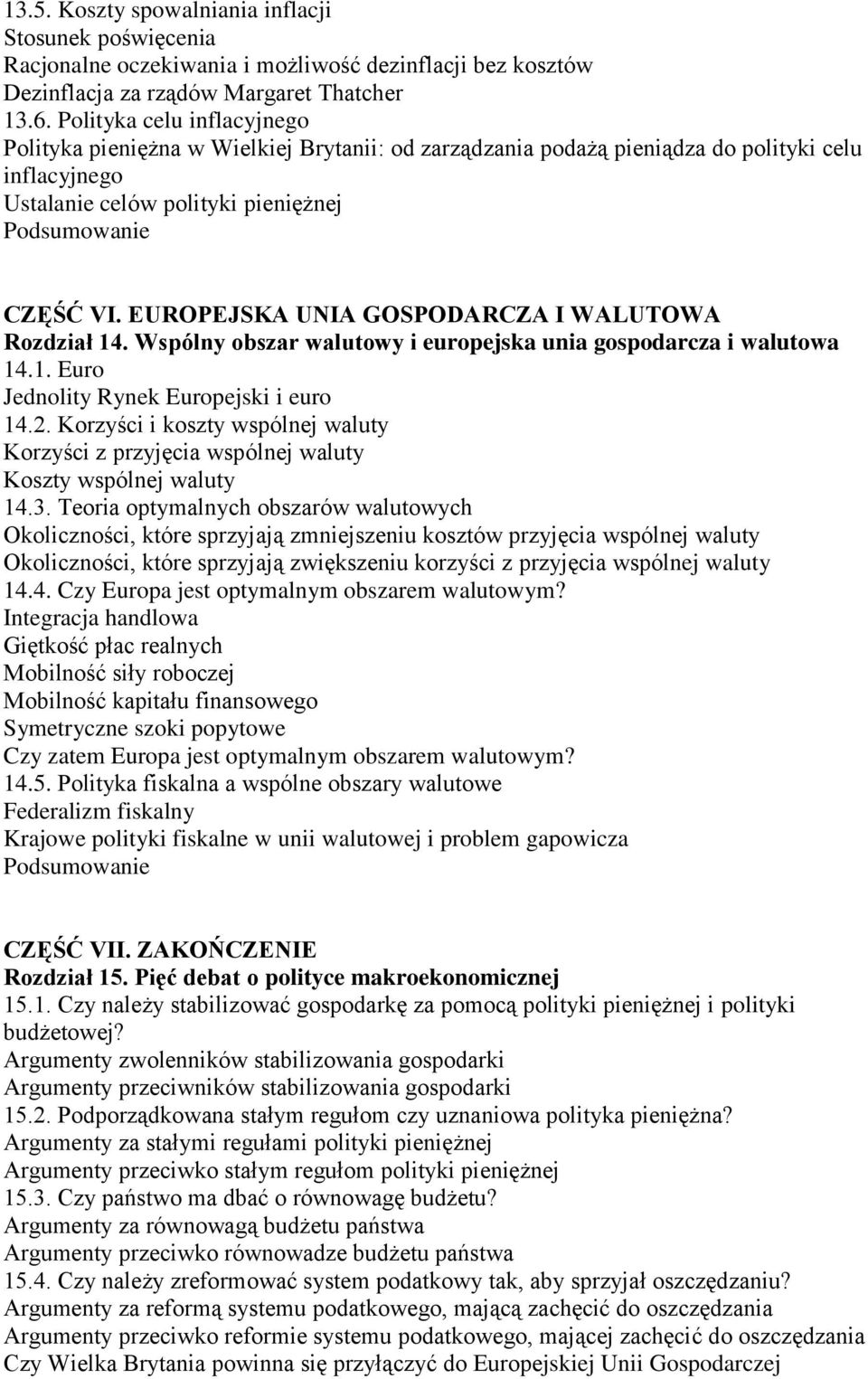 13.5. Koszty spowalniania inflacji
Stosunek poświęcenia
Racjonalne oczekiwania i możliwość dezinflacji bez kosztów
Dezinflacja za rządów Margaret Thatcher
13.6. Polityka celu inflacyjnego
Polityka pieniężna w Wielkiej Brytanii: od zarządzania podażą pieniądza do polityki celu inflacyjnego
Ustalanie celów polityki pieniężnej
Podsumowanie

CZĘŚĆ VI. EUROPEJSKA UNIA GOSPODARCZA I WALUTOWA
Rozdział 14. Wspólny obszar walutowy i europejska unia gospodarcza i walutowa
14.1. Euro
Jednolity Rynek Europejski i euro
14.2. Korzyści i koszty wspólnej waluty
Korzyści z przyjęcia wspólnej waluty
Koszty wspólnej waluty
14.3. Teoria optymalnych obszarów walutowych
Okoliczności, które sprzyjają zmniejszeniu kosztów przyjęcia wspólnej waluty
Okoliczności, które sprzyjają zwiększeniu korzyści z przyjęcia wspólnej waluty
14.4. Czy Europa jest optymalnym obszarem walutowym?
Integracja handlowa
Giętkość płac realnych
Mobilność siły roboczej
Mobilność kapitału finansowego
Symetryczne szoki popytowe
Czy zatem Europa jest optymalnym obszarem walutowym?
14.5. Polityka fiskalna a wspólne obszary walutowe
Federalizm fiskalny
Krajowe polityki fiskalne w unii walutowej i problem gapowicza
Podsumowanie

CZĘŚĆ VII. ZAKOŃCZENIE
Rozdział 15. Pięć debat o polityce makroekonomicznej
15.1. Czy należy stabilizować gospodarkę za pomocą polityki pieniężnej i polityki budżetowej?
Argumenty zwolenników stabilizowania gospodarki
Argumenty przeciwników stabilizowania gospodarki
15.2. Podporządkowana stałym regułom czy uznaniowa polityka pieniężna?
Argumenty za stałymi regułami polityki pieniężnej
Argumenty przeciwko stałym regułom polityki pieniężnej
15.3. Czy państwo ma dbać o równowagę budżetu?
Argumenty za równowagą budżetu państwa
Argumenty przeciwko równowadze budżetu państwa
15.4. Czy należy zreformować system podatkowy tak, aby sprzyjał oszczędzaniu?
Argumenty za reformą systemu podatkowego, mającą zachęcić do oszczędzania
Argumenty przeciwko reformie systemu podatkowego, mającej zachęcić do oszczędzania
Czy Wielka Brytania powinna się przyłączyć do Europejskiej Unii Gospodarczej